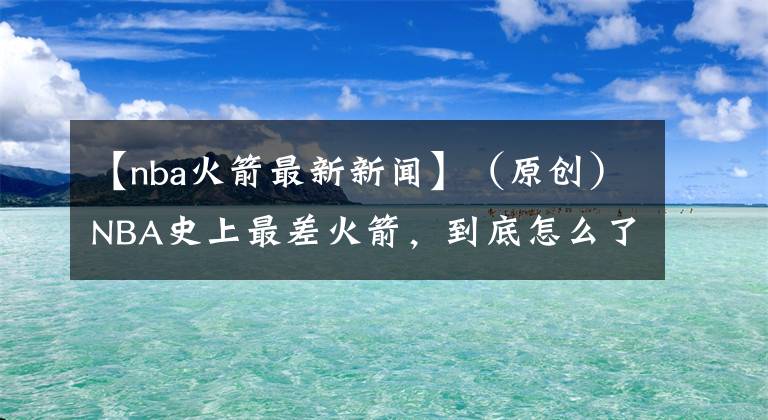 【nba火箭最新新闻】（原创）NBA史上最差火箭，到底怎么了